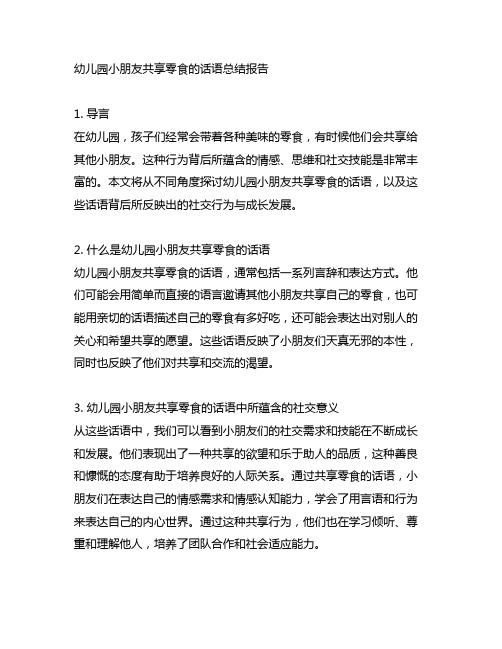 幼儿园小朋友共享零食的话语总结报告

1. 导言
在幼儿园，孩子们经常会带着各种美味的零食，有时候他们会共享给其他小朋友。这种行为背后所蕴含的情感、思维和社交技能是非常丰富的。本文将从不同角度探讨幼儿园小朋友共享零食的话语，以及这些话语背后所反映出的社交行为与成长发展。

2. 什么是幼儿园小朋友共享零食的话语
幼儿园小朋友共享零食的话语，通常包括一系列言辞和表达方式。他们可能会用简单而直接的语言邀请其他小朋友共享自己的零食，也可能用亲切的话语描述自己的零食有多好吃，还可能会表达出对别人的关心和希望共享的愿望。这些话语反映了小朋友们天真无邪的本性，同时也反映了他们对共享和交流的渴望。

3. 幼儿园小朋友共享零食的话语中所蕴含的社交意义
从这些话语中，我们可以看到小朋友们的社交需求和技能在不断成长和发展。他们表现出了一种共享的欲望和乐于助人的品质，这种善良和慷慨的态度有助于培养良好的人际关系。通过共享零食的话语，小朋友们在表达自己的情感需求和情感认知能力，学会了用言语和行为来表达自己的内心世界。通过这种共享行为，他们也在学习倾听、尊重和理解他人，培养了团队合作和社会适应能力。